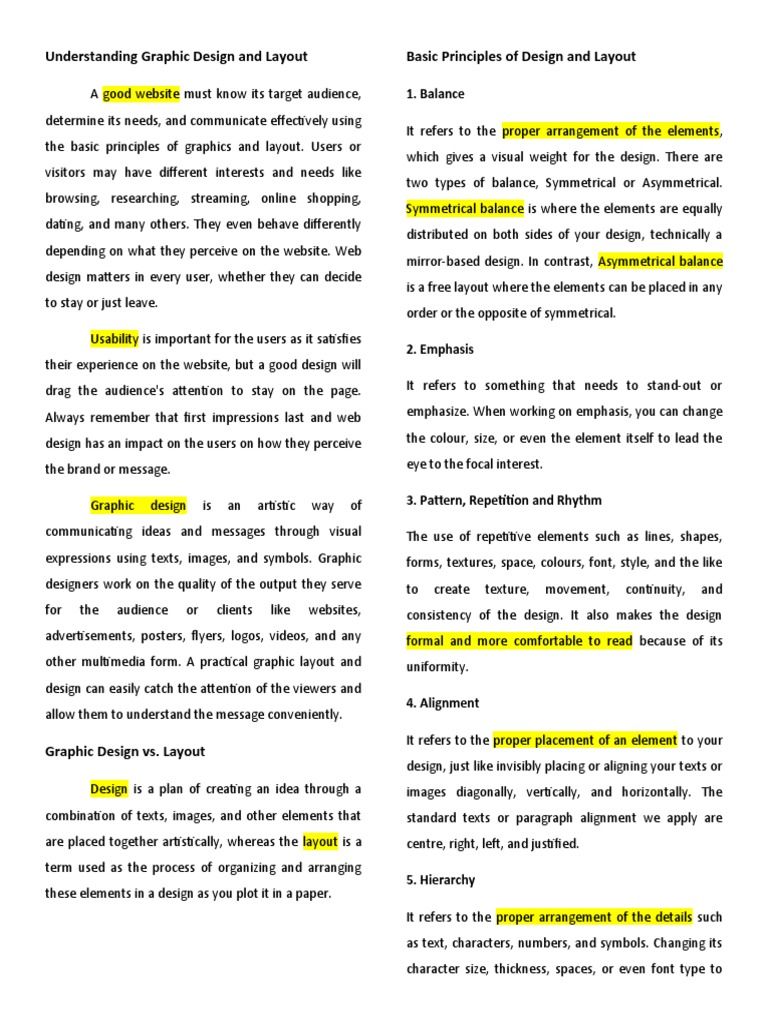 Understanding Graphic Design and Layout

A good website must know its target audience, determine its needs, and communicate effectively using the basic principles of graphics and layout. Users or visitors may have different interests and needs like browsing, researching, streaming, online shopping, dating, and many others. They even behave differently depending on what they perceive on the website. Web design matters in every user, whether they can decide to stay or just leave.

Usability is important for the users as it satisfies their experience on the website, but a good design will drag the audience's attention to stay on the page. Always remember that first impressions last and web design has an impact on the users on how they perceive the brand or message.

Graphic design is an artistic way of communicating ideas and messages through visual expressions using texts, images, and symbols. Graphic designers work on the quality of the output they serve for the audience or clients like websites, advertisements, posters, flyers, logos, videos, and any other multimedia form. A practical graphic layout and design can easily catch the attention of the viewers and allow them to understand the message conveniently.

Graphic Design vs. Layout

Design is a plan of creating an idea through a combination of texts, images, and other elements that are placed together artistically, whereas the layout is a term used as the process of organizing and arranging these elements in a design as you plot it in a paper.

Basic Principles of Design and Layout

1. Balance

It refers to the proper arrangement of the elements, which gives a visual weight for the design. There are two types of balance, Symmetrical or Asymmetrical. Symmetrical balance is where the elements are equally distributed on both sides of your design, technically a mirror-based design. In contrast, Asymmetrical balance is a free layout where the elements can be placed in any order or the opposite of symmetrical.

2. Emphasis

It refers to something that needs to stand-out or emphasize. When working on emphasis, you can change the colour, size, or even the element itself to lead the eye to the focal interest.

3. Pattern, Repetition and Rhythm

The use of repetitive elements such as lines, shapes, forms, textures, space, colours, font, style, and the like to create texture, movement, continuity, and consistency of the design. It also makes the design formal and more comfortable to read because of its uniformity.

4. Alignment

It refers to the proper placement of an element to your design, just like invisibly placing or aligning your texts or images diagonally, vertically, and horizontally. The standard texts or paragraph alignment we apply are centre, right, left, and justified.

5. Hierarchy

It refers to the proper arrangement of the details such as text, characters, numbers, and symbols. Changing its character size, thickness, spaces, or even font type to